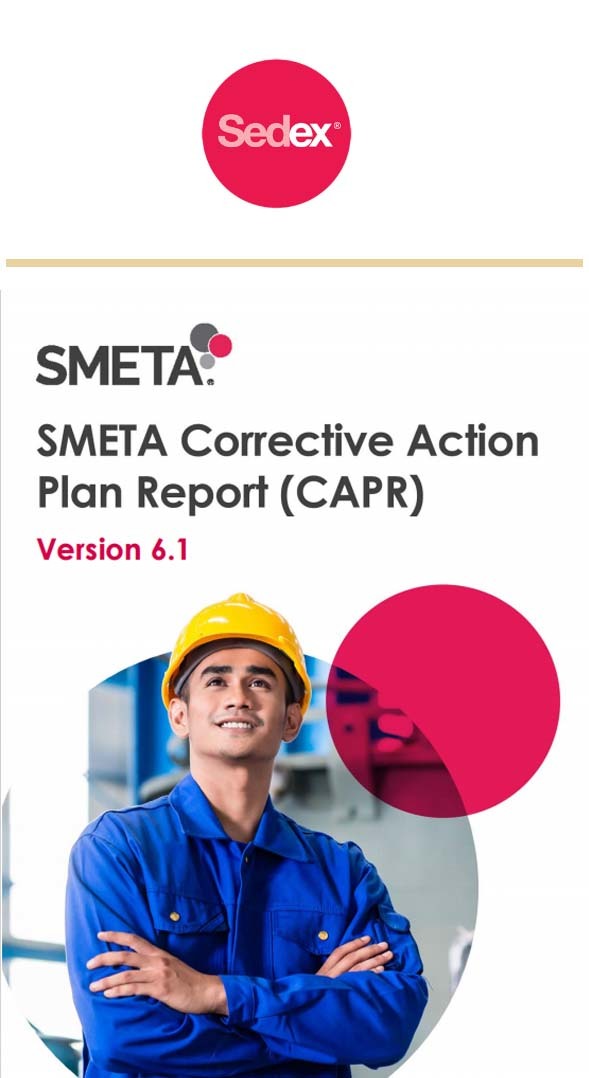 Sedex®

SMETA

SMETA Corrective Action Plan Report (CAPR)

Version 6.1